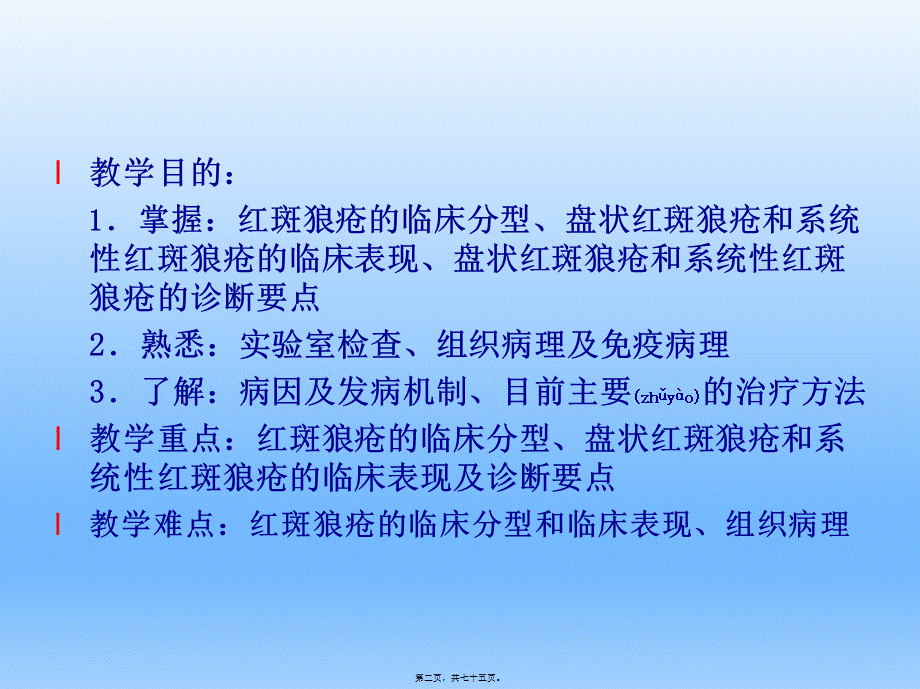 l 教学目的：

1．掌握：红斑狼疮的临床分型、盘状红斑狼疮和系统性红斑狼疮的临床表现、盘状红斑狼疮和系统性红斑狼疮的诊断要点

2．熟悉：实验室检查、组织病理及免疫病理

3．了解：病因及发病机制、目前主要(zhǔyào)的治疗方法

l 教学重点：红斑狼疮的临床分型、盘状红斑狼疮和系统性红斑狼疮的临床表现及诊断要点

l 教学难点：红斑狼疮的临床分型和临床表现、组织病理

第二页，共七十五页。